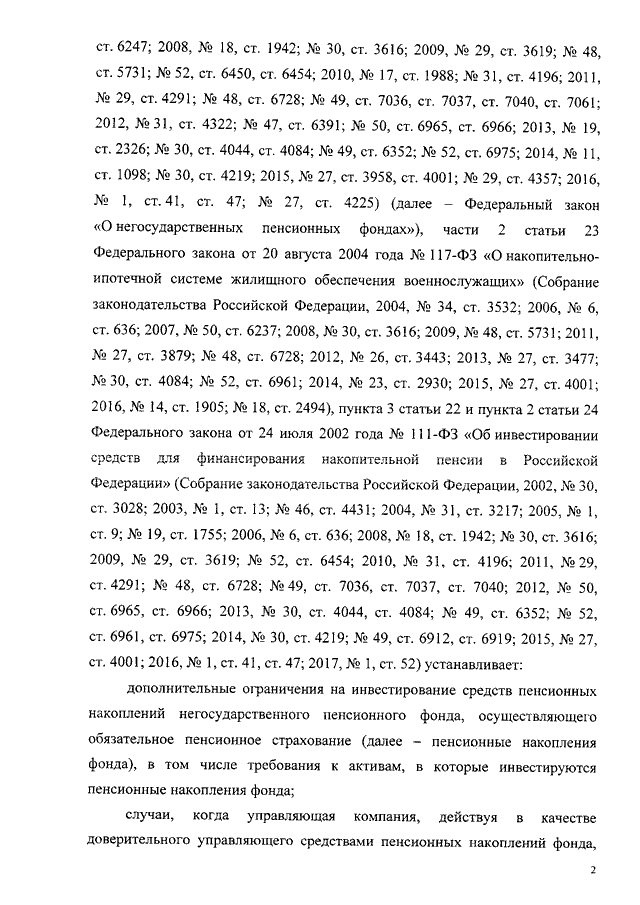 ст. 6247; 2008, № 18, ст. 1942; № 30, ст. 3616; 2009, № 29, ст. 3619; № 48, ст. 5731; № 52, ст. 6450, ст. 6454; 2010, № 17, ст. 1988; № 31, ст. 4196; 2011, № 29, ст. 4291; № 48, ст. 6728; № 49, ст. 7036, ст. 7037, ст. 7040, ст. 7061; 2012, № 31, ст. 4322; № 47, ст. 6391; № 50, ст. 6965, ст. 6966; 2013, № 19, ст. 2326; № 30, ст. 4044, ст. 4084; № 49, ст. 6352; № 52, ст. 6975; 2014, № 11, ст. 1098; № 30, ст. 4219; 2015, № 27, ст. 3958, ст. 4001; № 29, ст. 4357; 2016, № 1, ст. 41, ст. 47; № 27, ст. 4225) (далее – Федеральный закон «О негосударственных пенсионных фондах»), части 2 статьи 23 Федерального закона от 20 августа 2004 года № 117-ФЗ «О накопительно-ипотечной системе жилищного обеспечения военнослужащих» (Собрание законодательства Российской Федерации, 2004, № 34, ст. 3532; 2006, № 6, ст. 636; 2007, № 50, ст. 6237; 2008, № 30, ст. 3616; 2009, № 48, ст. 5731; 2011, № 27, ст. 3879; № 48, ст. 6728; 2012, № 26, ст. 3443; 2013, № 27, ст. 3477; № 30, ст. 4084; № 52, ст. 6961; 2014, № 23, ст. 2930; 2015, № 27, ст. 4001; 2016, № 14, ст. 1905; № 18, ст. 2494), пункта 3 статьи 22 и пункта 2 статьи 24 Федерального закона от 24 июля 2002 года № 111-ФЗ «Об инвестировании средств для финансирования накопительной пенсии в Российской Федерации» (Собрание законодательства Российской Федерации, 2002, № 30, ст. 3028; 2003, № 1, ст. 13; № 46, ст. 4431; 2004, № 31, ст. 3217; 2005, № 1, ст. 9; № 19, ст. 1755; 2006, № 6, ст. 636; 2008, № 18, ст. 1942; № 30, ст. 3616; 2009, № 29, ст. 3619; № 52, ст. 6454; 2010, № 31, ст. 4196; 2011, № 29, ст. 4291; № 48, ст. 6728; № 49, ст. 7036, ст. 7037, ст. 7040; 2012, № 50, ст. 6965, ст. 6966; 2013, № 30, ст. 4044, ст. 4084; № 49, ст. 6352; № 52, ст. 6961, ст. 6975; 2014, № 30, ст. 4219; № 49, ст. 6912, ст. 6919; 2015, № 27, ст. 4001; 2016, № 1, ст. 41, ст. 47; 2017, № 1, ст. 52) устанавливает:

дополнительные ограничения на инвестирование средств пенсионных накоплений негосударственного пенсионного фонда, осуществляющего обязательное пенсионное страхование (далее – пенсионные накопления фонда), в том числе требования к активам, в которые инвестируются пенсионные накопления фонда;

случаи, когда управляющая компания, действуя в качестве доверительного управляющего средствами пенсионных накоплений фонда,

2